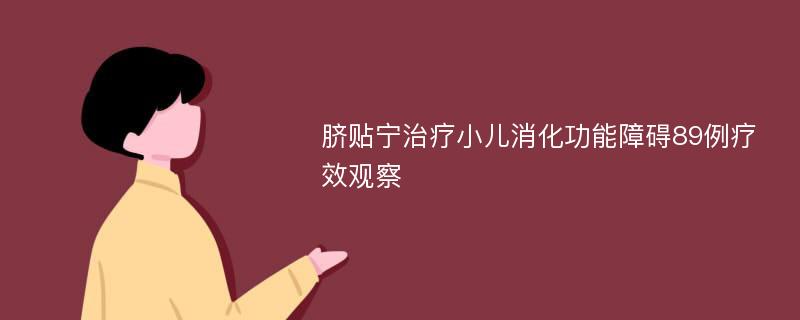 脐贴宁治疗小儿消化功能障碍89例疗效观察